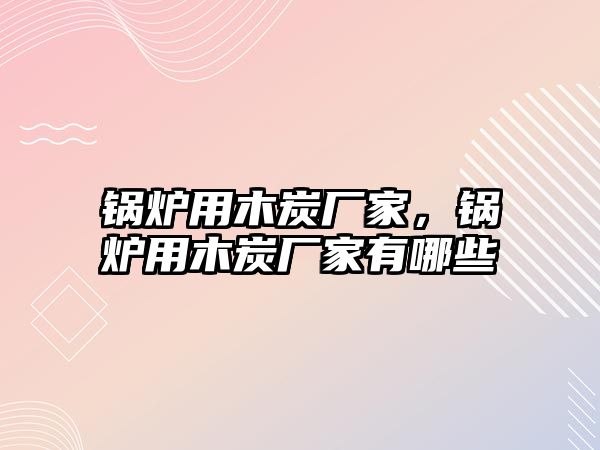 锅炉用木炭厂家，锅炉用木炭厂家有哪些